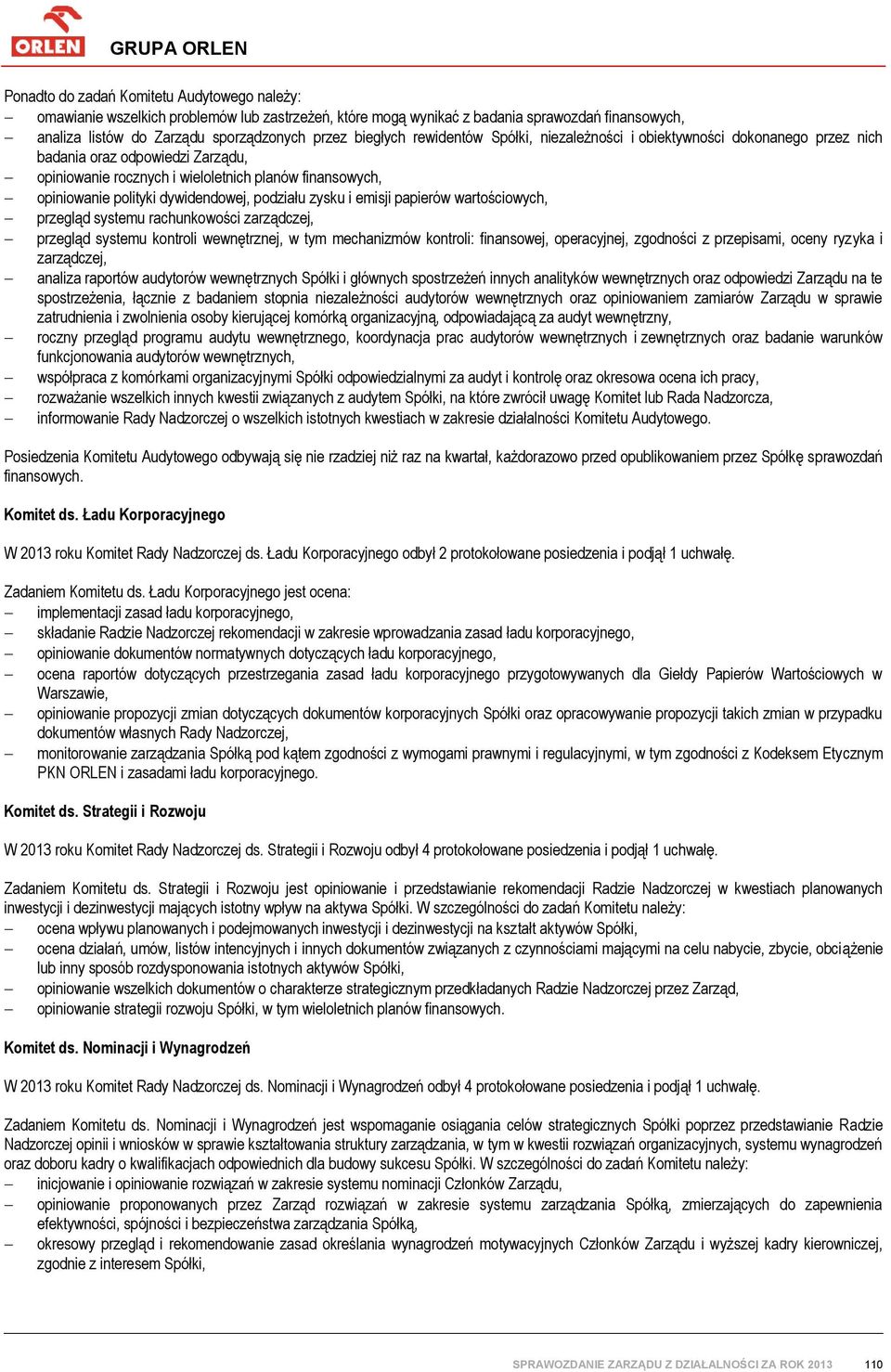 ORLEN

GRUPA ORLEN

Ponadto do zadań Komitetu Audytowego należy:
– omawianie wszelkich problemów lub zastrzeżeń, które mogą wynikać z badania sprawozdań finansowych,
– analiza listów do Zarządu sporządzonych przez biegłych rewidentów Spółki, niezależności i obiektywności dokonanego przez nich badania oraz odpowiedzi Zarządu,
– opiniowanie rocznych i wieloletnich planów finansowych,
– opiniowanie polityki dywidendowej, podziału zysku i emisji papierów wartościowych,
– przegląd systemu rachunkowości zarządczej,
– przegląd systemu kontroli wewnętrznej, w tym mechanizmów kontroli: finansowej, operacyjnej, zgodności z przepisami, oceny ryzyka i zarządczej,
– analiza raportów audytorów wewnętrznych Spółki i głównych spostrzeżeń innych analityków wewnętrznych oraz odpowiedzi Zarządu na te spostrzeżenia, łącznie z badaniem stopnia niezależności audytorów wewnętrznych oraz opiniowaniem zamiarów Zarządu w sprawie zatrudnienia i zwolnienia osoby kierującej komórką organizacyjną, odpowiadającą za audyt wewnętrzny,
– roczny przegląd programu audytu wewnętrznego, koordynacja prac audytorów wewnętrznych i zewnętrznych oraz badanie warunków funkcjonowania audytorów wewnętrznych,
– współpraca z komórkami organizacyjnymi Spółki odpowiedzialnymi za audyt i kontrolę oraz okresowa ocena ich pracy,
– rozważanie wszelkich innych kwestii związanych z audytem Spółki, na które zwrócił uwagę Komitet lub Rada Nadzorcza,
– informowanie Rady Nadzorczej o wszelkich istotnych kwestiach w zakresie działalności Komitetu Audytowego.

Posiedzenia Komitetu Audytowego odbywają się nie rzadziej niż raz na kwartał, każdorazowo przed opublikowaniem przez Spółkę sprawozdań finansowych.

Komitet ds. Ładu Korporacyjnego

W 2013 roku Komitet Rady Nadzorczej ds. Ładu Korporacyjnego odbył 2 protokołowane posiedzenia i podjął 1 uchwałę.

Zadaniem Komitetu ds. Ładu Korporacyjnego jest ocena:
– implementacji zasad ładu korporacyjnego,
– składanie Radzie Nadzorczej rekomendacji w zakresie wprowadzania zasad ładu korporacyjnego,
– opiniowanie dokumentów normatywnych dotyczących ładu korporacyjnego,
– ocena raportów dotyczących przestrzegania zasad ładu korporacyjnego przygotowywanych dla Giełdy Papierów Wartościowych w Warszawie,
– opiniowanie propozycji zmian dotyczących dokumentów korporacyjnych Spółki oraz opracowywanie propozycji takich zmian w przypadku dokumentów własnych Rady Nadzorczej,
– monitorowanie zarządzania Spółką pod kątem zgodności z wymogami prawnymi i regulacyjnymi, w tym zgodności z Kodeksem Etycznym PKN ORLEN i zasadami ładu korporacyjnego.

Komitet ds. Strategii i Rozwoju

W 2013 roku Komitet Rady Nadzorczej ds. Strategii i Rozwoju odbył 4 protokołowane posiedzenia i podjął 1 uchwałę.

Zadaniem Komitetu ds. Strategii i Rozwoju jest opiniowanie i przedstawianie rekomendacji Radzie Nadzorczej w kwestiach planowanych inwestycji i dezinwestycji mających istotny wpływ na aktywa Spółki. W szczególności do zadań Komitetu należy:
– ocena wpływu planowanych i podejmowanych inwestycji i dezinwestycji na kształt aktywów Spółki,
– ocena działań, umów, listów intencyjnych i innych dokumentów związanych z czynnościami mającymi na celu nabycie, zbycie, obciążenie lub inny sposób rozdysponowania istotnych aktywów Spółki,
– opiniowanie wszelkich dokumentów o charakterze strategicznym przedkładanych Radzie Nadzorczej przez Zarząd,
– opiniowanie strategii rozwoju Spółki, w tym wieloletnich planów finansowych.

Komitet ds. Nominacji i Wynagrodzeń

W 2013 roku Komitet Rady Nadzorczej ds. Nominacji i Wynagrodzeń odbył 4 protokołowane posiedzenia i podjął 1 uchwałę.

Zadaniem Komitetu ds. Nominacji i Wynagrodzeń jest wspomaganie osiągania celów strategicznych Spółki poprzez przedstawianie Radzie Nadzorczej opinii i wniosków w sprawie kształtowania struktury zarządzania, w tym w kwestii rozwiązań organizacyjnych, systemu wynagrodzeń oraz doboru kadry o kwalifikacjach odpowiednich dla budowy sukcesu Spółki. W szczególności do zadań Komitetu należy:
– inicjowanie i opiniowanie rozwiązań w zakresie systemu nominacji Członków Zarządu,
– opiniowanie proponowanych przez Zarząd rozwiązań w zakresie systemu zarządzania Spółką, zmierzających do zapewnienia efektywności, spójności i bezpieczeństwa zarządzania Spółką,
– okresowy przegląd i rekomendowanie zasad określania wynagrodzeń motywacyjnych Członków Zarządu i wyższej kadry kierowniczej, zgodnie z interesem Spółki,

SPRAWOZDANIE ZARZĄDU Z DZIAŁALNOŚCI ZA ROK 2013 110